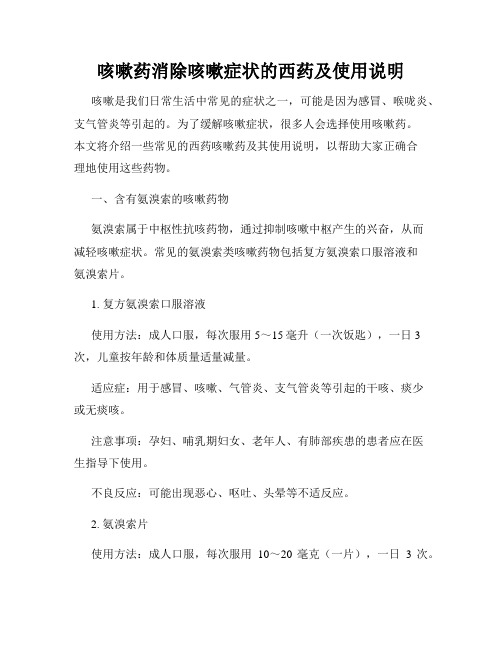 咳嗽药消除咳嗽症状的西药及使用说明

咳嗽是我们日常生活中常见的症状之一，可能是因为感冒、喉咙炎、支气管炎等引起的。为了缓解咳嗽症状，很多人会选择使用咳嗽药。本文将介绍一些常见的西药咳嗽药及其使用说明，以帮助大家正确合理地使用这些药物。

一、含有氨溴索的咳嗽药物

氨溴索属于中枢性抗咳药物，通过抑制咳嗽中枢产生的兴奋，从而减轻咳嗽症状。常见的氨溴索类咳嗽药物包括复方氨溴索口服溶液和氨溴索片。

1. 复方氨溴索口服溶液

使用方法：成人口服，每次服用 5～15 毫升（一次饭匙），一日 3 次，儿童按年龄和体质量适量减量。

适应症：用于感冒、咳嗽、气管炎、支气管炎等引起的干咳、痰少或无痰咳。

注意事项：孕妇、哺乳期妇女、老年人、有肺部疾患的患者应在医生指导下使用。

不良反应：可能出现恶心、呕吐、头晕等不适反应。

2. 氨溴索片

使用方法：成人口服，每次服用 10～20 毫克（一片），一日 3 次。